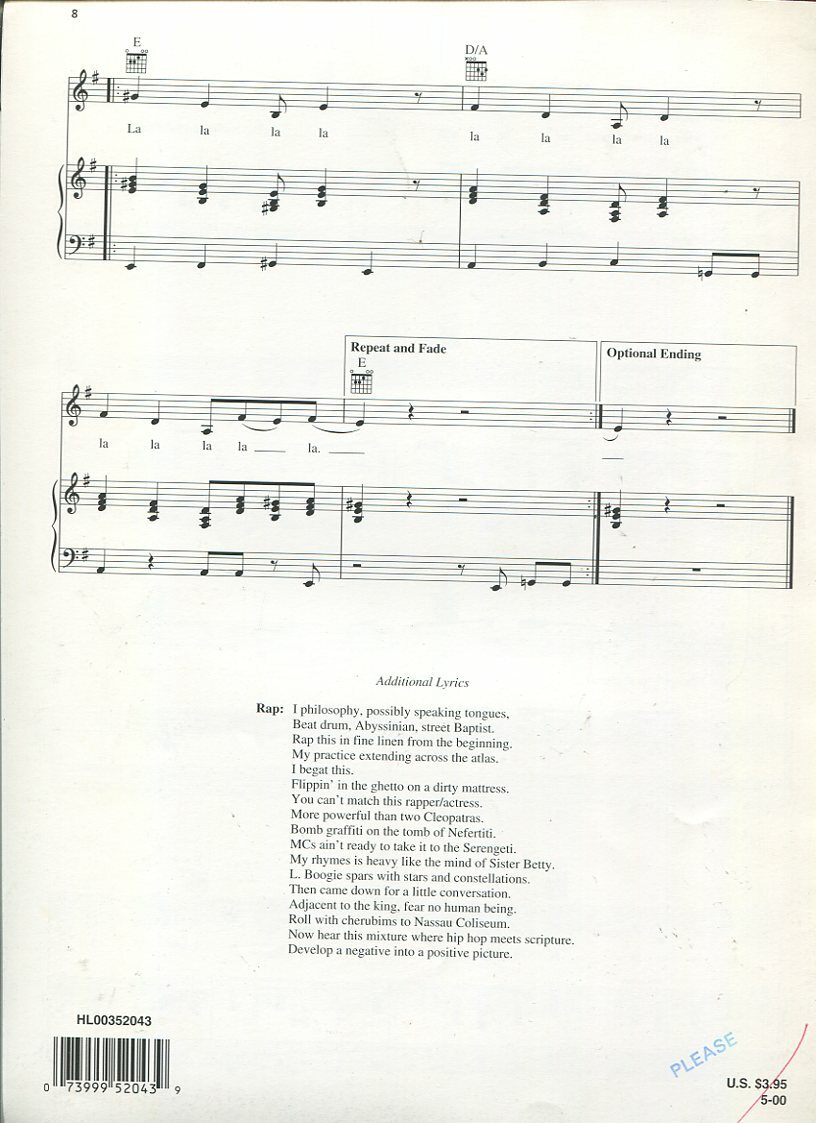 8

E

D/A

La la la la la la la la

Repeat and Fade

E

Optional Ending

la la la la la.

Additional Lyrics

Rap: I philosophy, possibly speaking tongues,
Beat drum, Abyssinian, street Baptist.
Rap this in fine linen from the beginning.
My practice extending across the atlas.
I begat this.
Flippin' in the ghetto on a dirty mattress.
You can't match this rapper/actress.
More powerful than two Cleopatras.
Bomb graffiti on the tomb of Nefertiti.
MCs ain't ready to take it to the Serengeti.
My rhymes is heavy like the mind of Sister Betty.
L. Boogie spars with stars and constellations.
Then came down for a little conversation.
Adjacent to the king, fear no human being.
Roll with cherubims to Nassau Coliseum.
Now hear this mixture where hip hop meets scripture.
Develop a negative into a positive picture.

HL00352043

0 73999 52043 9

PLEASE

U.S. $3.95
5-00